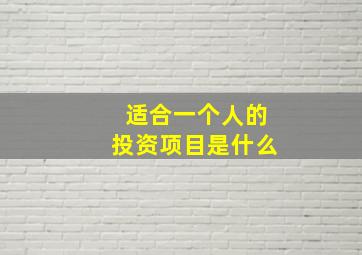 适合一个人的
投资项目是什么